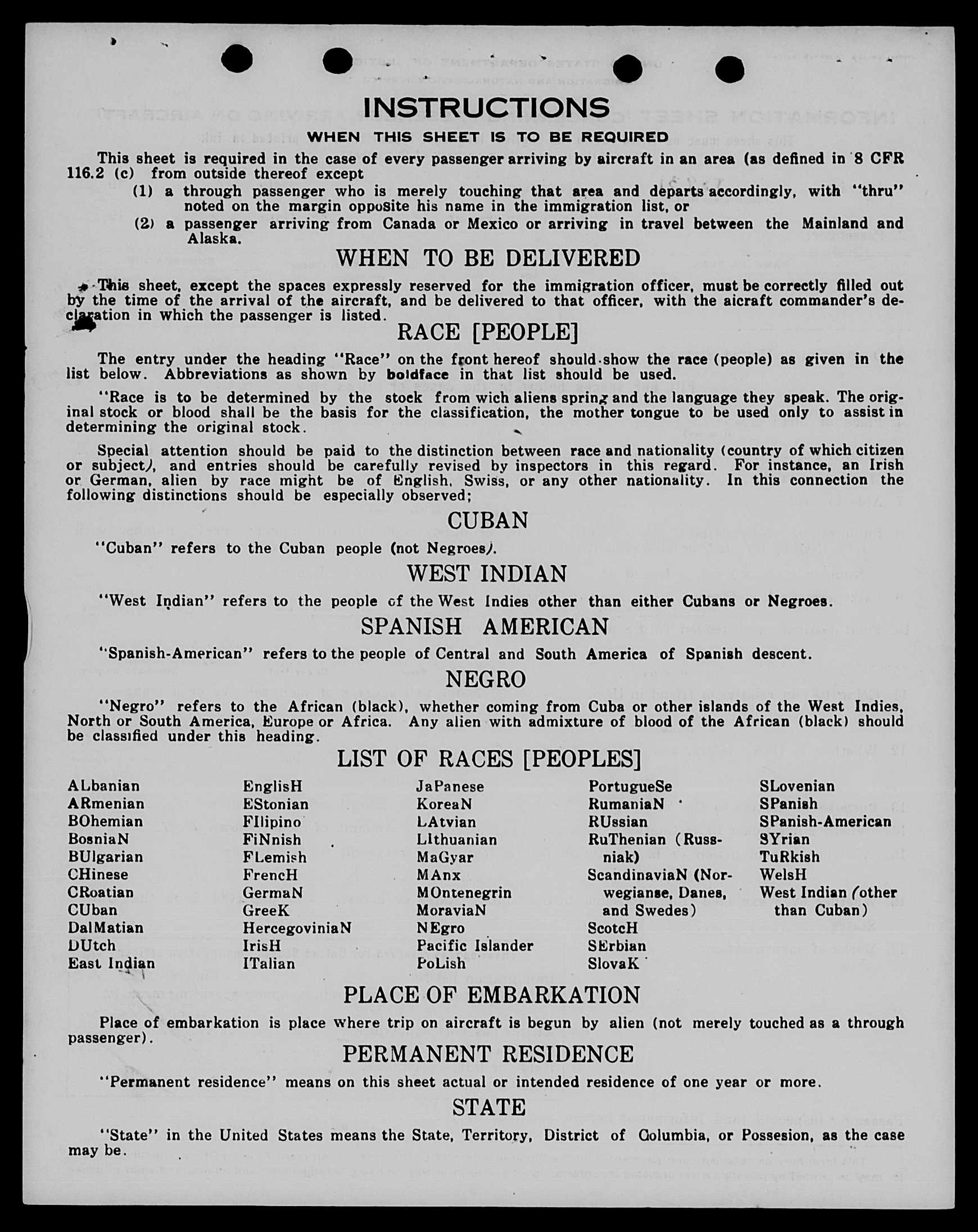 INSTRUCTIONS

WHEN THIS SHEET IS TO BE REQUIRED

This sheet is required in the case of every passenger arriving by aircraft in an area (as defined in 8 CFR 116.2 (c) from outside thereof except

(1) a through passenger who is merely touching that area and departs accordingly, with "thru" noted on the margin opposite his name in the immigration list, or

(2) a passenger arriving from Canada or Mexico or arriving in travel between the Mainland and Alaska.

WHEN TO BE DELIVERED

This sheet, except the spaces expressly reserved for the immigration officer, must be correctly filled out by the time of the arrival of the aircraft, and be delivered to that officer, with the aicraft commander's declaration in which the passenger is listed.

RACE [PEOPLE]

The entry under the heading "Race" on the front hereof should show the race (people) as given in the list below. Abbreviations as shown by boldface in that list should be used.

"Race is to be determined by the stock from wich aliens spring and the language they speak. The original stock or blood shall be the basis for the classification, the mother tongue to be used only to assist in determining the original stock.

Special attention should be paid to the distinction between race and nationality (country of which citizen or subject), and entries should be carefully revised by inspectors in this regard. For instance, an Irish or German, alien by race might be of English, Swiss, or any other nationality. In this connection the following distinctions should be especially observed;

CUBAN

"Cuban" refers to the Cuban people (not Negroes).

WEST INDIAN

"West Indian" refers to the people of the West Indies other than either Cubans or Negroes.

SPANISH AMERICAN

"Spanish-American" refers to the people of Central and South America of Spanish descent.

NEGRO

"Negro" refers to the African (black), whether coming from Cuba or other islands of the West Indies, North or South America, Europe or Africa. Any alien with admixture of blood of the African (black) should be classified under this heading.

LIST OF RACES [PEOPLES]

ALbanian
ARmenian
BOhemian
BosniaN
BUlgarian
CHinese
CRoatian
CUban
DalMatian
DUtch
East Indian

EnglisH
EStonian
FIlipino
FiNnish
FLemish
FrencH
GermaN
GreeK
HercegoviniaN
IrisH
ITalian

JaPanese
KoreaN
LAtvian
LIthuanian
MaGyar
MAnx
MOntenegrin
MoraviaN
NEgro
Pacific Islander
PoLish

PortugueSe
RumaniaN
RUssian
RuThenian (Russniak)
ScandinaviaN (Norwegianse, Danes, and Swedes)
ScotcH
SErbian
SlovaK

SLovenian
SPanish
SPanish-American
SYrian
TuRkish
WelsH
West Indian (other than Cuban)

PLACE OF EMBARKATION

Place of embarkation is place where trip on aircraft is begun by alien (not merely touched as a through passenger).

PERMANENT RESIDENCE

"Permanent residence" means on this sheet actual or intended residence of one year or more.

STATE

"State" in the United States means the State, Territory, District of Columbia, or Possesion, as the case may be.